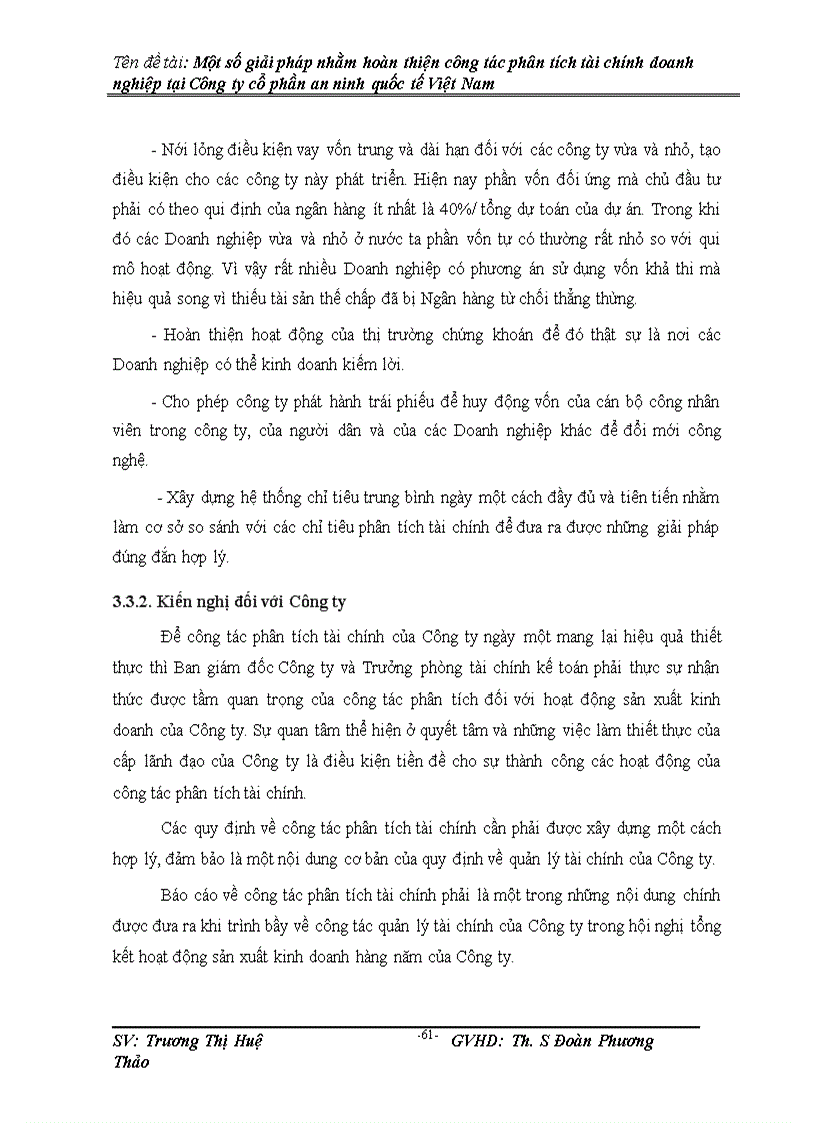 Tên đề tài: Một số giải pháp nhằm hoàn thiện công tác phân tích tài chính doanh nghiệp tại Công ty cổ phần an ninh quốc tế Việt Nam

- Nới lỏng điều kiện vay vốn trung và dài hạn đối với các công ty vừa và nhỏ, tạo điều kiện cho các công ty này phát triển. Hiện nay phần vốn đối ứng mà chủ đầu tư phải có theo qui định của ngân hàng ít nhất là 40%/ tổng dự toán của dự án. Trong khi đó các Doanh nghiệp vừa và nhỏ ở nước ta phần vốn tự có thường rất nhỏ so với qui mô hoạt động. Vì vậy rất nhiều Doanh nghiệp có phương án sử dụng vốn khả thi mà hiệu quả song vì thiếu tài sản thế chấp đã bị Ngân hàng từ chối thẳng thừng.

- Hoàn thiện hoạt động của thị trường chứng khoán để đó thật sự là nơi các Doanh nghiệp có thể kinh doanh kiếm lời.

- Cho phép công ty phát hành trái phiếu để huy động vốn của cán bộ công nhân viên trong công ty, của người dân và của các Doanh nghiệp khác để đổi mới công nghệ.

- Xây dựng hệ thống chỉ tiêu trung bình ngày một cách đầy đủ và tiên tiến nhằm làm cơ sở so sánh với các chỉ tiêu phân tích tài chính để đưa ra được những giải pháp đúng đắn hợp lý.

3.3.2. Kiến nghị đối với Công ty

Để công tác phân tích tài chính của Công ty ngày một mang lại hiệu quả thiết thực thì Ban giám đốc Công ty và Trưởng phòng tài chính kế toán phải thực sự nhận thức được tầm quan trọng của công tác phân tích đối với hoạt động sản xuất kinh doanh của Công ty. Sự quan tâm thể hiện ở quyết tâm và những việc làm thiết thực của cấp lãnh đạo của Công ty là điều kiện tiền đề cho sự thành công các hoạt động của công tác phân tích tài chính.

Các quy định về công tác phân tích tài chính cần phải được xây dựng một cách hợp lý, đảm bảo là một nội dung cơ bản của quy định về quản lý tài chính của Công ty.

Báo cáo về công tác phân tích tài chính phải là một trong những nội dung chính được đưa ra khi trình bầy về công tác quản lý tài chính của Công ty trong hội nghị tổng kết hoạt động sản xuất kinh doanh hàng năm của Công ty.

SV: Trương Thị Huệ Thảo -61- GVHD: Th. S Đoàn Phương